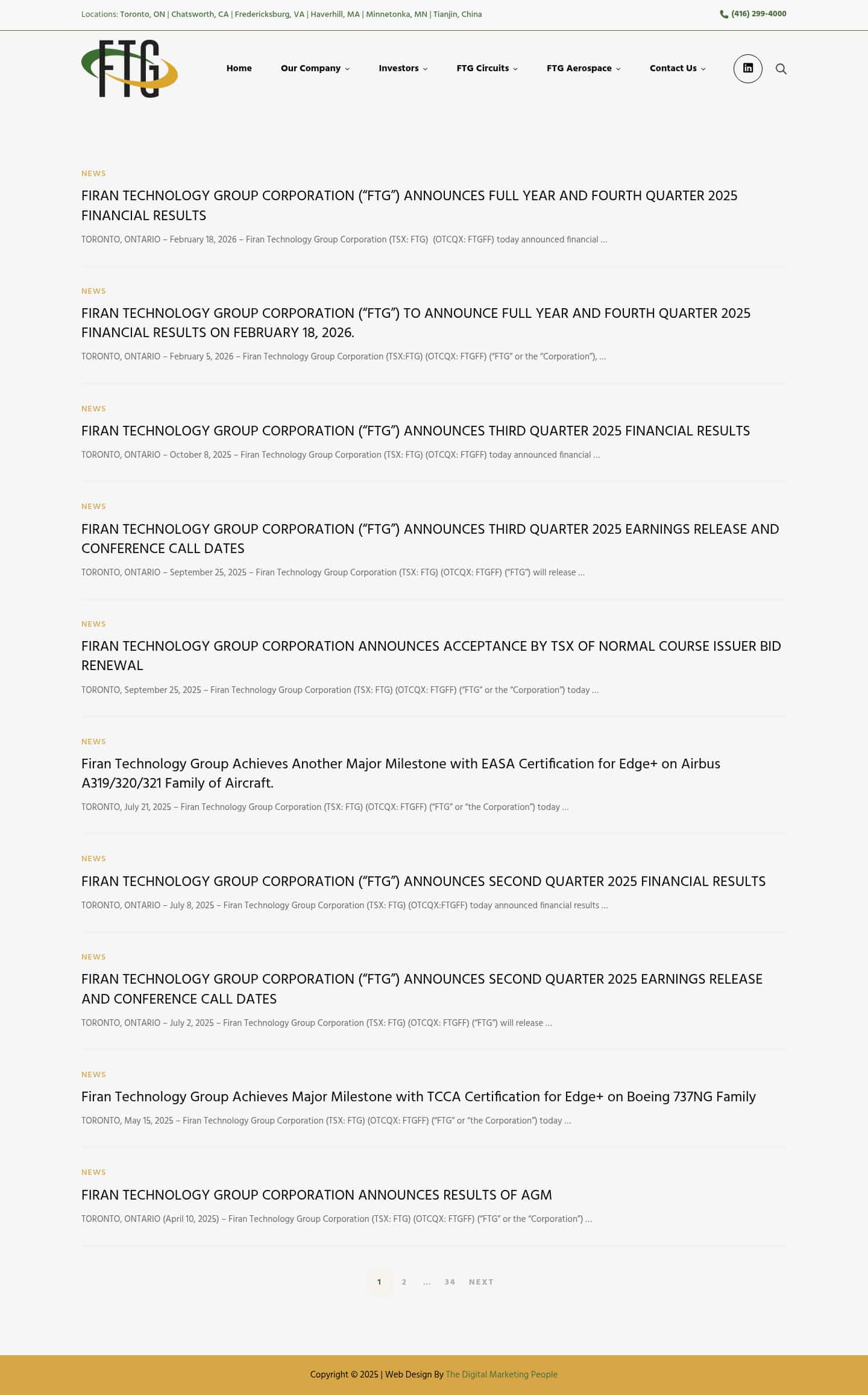 Locations: Toronto, ON | Chatsworth, CA | Fredericksburg, VA | Haverhill, MA | Minnetonka, MN | Tianjin, China

(416) 299-4000

FTG

Home
Our Company
Investors
FTG Circuits
FTG Aerospace
Contact Us

NEWS

FIRAN TECHNOLOGY GROUP CORPORATION (“FTG”) ANNOUNCES FULL YEAR AND FOURTH QUARTER 2025 FINANCIAL RESULTS

TORONTO, ONTARIO – February 18, 2026 – Firan Technology Group Corporation (TSX: FTG) (OTCQX: FTGFF) today announced financial …

NEWS

FIRAN TECHNOLOGY GROUP CORPORATION (“FTG”) TO ANNOUNCE FULL YEAR AND FOURTH QUARTER 2025 FINANCIAL RESULTS ON FEBRUARY 18, 2026.

TORONTO, ONTARIO – February 5, 2026 – Firan Technology Group Corporation (TSX:FTG) (OTCQX: FTGFF) (“FTG” or the “Corporation”), …

NEWS

FIRAN TECHNOLOGY GROUP CORPORATION (“FTG”) ANNOUNCES THIRD QUARTER 2025 FINANCIAL RESULTS

TORONTO, ONTARIO – October 8, 2025 – Firan Technology Group Corporation (TSX: FTG) (OTCQX: FTGFF) today announced financial …

NEWS

FIRAN TECHNOLOGY GROUP CORPORATION (“FTG”) ANNOUNCES THIRD QUARTER 2025 EARNINGS RELEASE AND CONFERENCE CALL DATES

TORONTO, ONTARIO – September 25, 2025 – Firan Technology Group Corporation (TSX: FTG) (OTCQX: FTGFF) (“FTG”) will release …

NEWS

FIRAN TECHNOLOGY GROUP CORPORATION ANNOUNCES ACCEPTANCE BY TSX OF NORMAL COURSE ISSUER BID RENEWAL

TORONTO, September 25, 2025 – Firan Technology Group Corporation (TSX: FTG) (OTCQX: FTGFF) (“FTG” or the “Corporation”) today …

NEWS

Firan Technology Group Achieves Another Major Milestone with EASA Certification for Edge+ on Airbus A319/320/321 Family of Aircraft.

TORONTO, July 21, 2025 – Firan Technology Group Corporation (TSX: FTG) (OTCQX: FTGFF) (“FTG” or “the Corporation”) today …

NEWS

FIRAN TECHNOLOGY GROUP CORPORATION (“FTG”) ANNOUNCES SECOND QUARTER 2025 FINANCIAL RESULTS

TORONTO, ONTARIO – July 8, 2025 – Firan Technology Group Corporation (TSX: FTG) (OTCQX:FTGFF) today announced financial results …

NEWS

FIRAN TECHNOLOGY GROUP CORPORATION (“FTG”) ANNOUNCES SECOND QUARTER 2025 EARNINGS RELEASE AND CONFERENCE CALL DATES

TORONTO, ONTARIO – July 2, 2025 – Firan Technology Group Corporation (TSX: FTG) (OTCQX: FTGFF) (“FTG”) will release …

NEWS

Firan Technology Group Achieves Major Milestone with TCCA Certification for Edge+ on Boeing 737NG Family

TORONTO, May 15, 2025 – Firan Technology Group Corporation (TSX: FTG) (OTCQX: FTGFF) (“FTG” or “the Corporation”) today …

NEWS

FIRAN TECHNOLOGY GROUP CORPORATION ANNOUNCES RESULTS OF AGM

TORONTO, ONTARIO (April 10, 2025) – Firan Technology Group Corporation (TSX: FTG) (OTCQX: FTGFF) (“FTG” or the “Corporation”) …

1 2 … 34 NEXT

Copyright © 2025 | Web Design By The Digital Marketing People